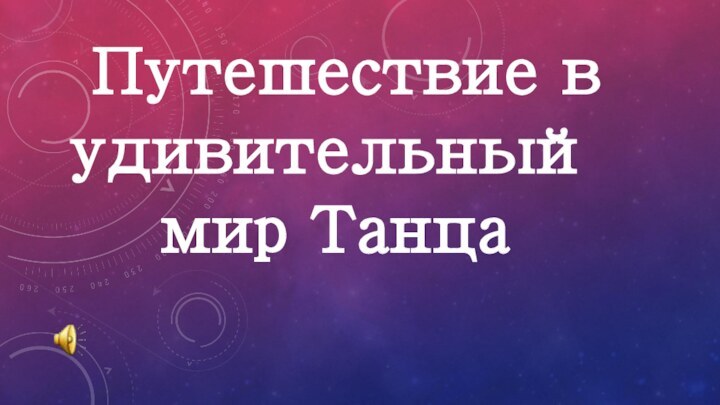 Путешествие в удивительный мир Танца